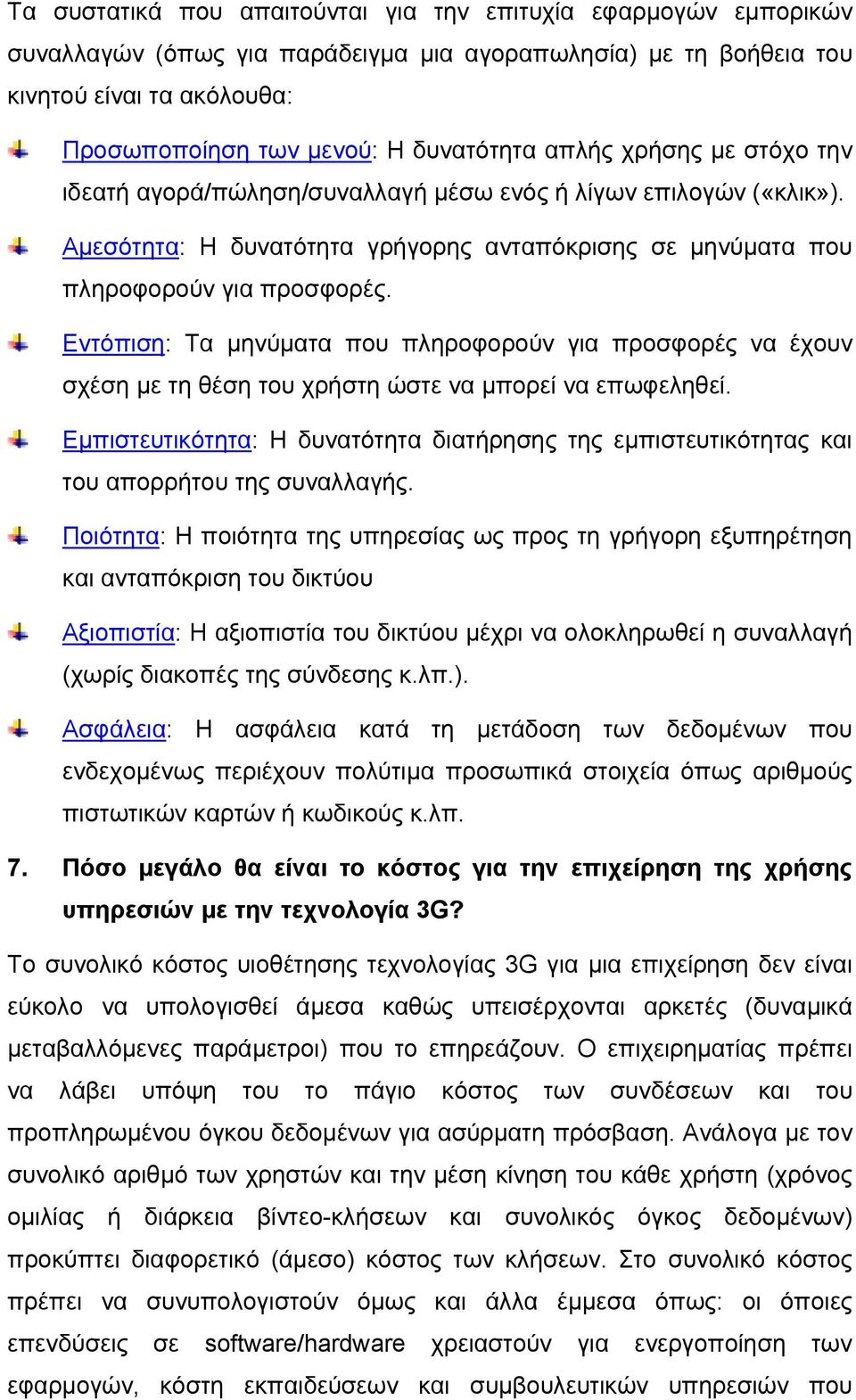 Τα συστατικά που απαιτούνται για την επιτυχία εφαρμογών εμπορικών συναλλαγών (όπως για παράδειγμα μια αγοραπωλησία) με τη βοήθεια του κινητού είναι τα ακόλουθα:

Προσωποποίηση των μενού: Η δυνατότητα απλής χρήσης με στόχο την ιδεατή αγορά/πώληση/συναλλαγή μέσω ενός ή λίγων επιλογών («κλικ»).

Αμεσότητα: Η δυνατότητα γρήγορης ανταπόκρισης σε μηνύματα που πληροφορούν για προσφορές.

Εντόπιση: Τα μηνύματα που πληροφορούν για προσφορές να έχουν σχέση με τη θέση του χρήστη ώστε να μπορεί να επωφεληθεί.

Εμπιστευτικότητα: Η δυνατότητα διατήρησης της εμπιστευτικότητας και του απορρήτου της συναλλαγής.

Ποιότητα: Η ποιότητα της υπηρεσίας ως προς τη γρήγορη εξυπηρέτηση και ανταπόκριση του δικτύου

Αξιοπιστία: Η αξιοπιστία του δικτύου μέχρι να ολοκληρωθεί η συναλλαγή (χωρίς διακοπές της σύνδεσης κ.λπ.).

Ασφάλεια: Η ασφάλεια κατά τη μετάδοση των δεδομένων που ενδεχομένως περιέχουν πολύτιμα προσωπικά στοιχεία όπως αριθμούς πιστωτικών καρτών ή κωδικούς κ.λπ.

7. Πόσο μεγάλο θα είναι το κόστος για την επιχείρηση της χρήσης υπηρεσιών με την τεχνολογία 3G?

Το συνολικό κόστος υιοθέτησης τεχνολογίας 3G για μια επιχείρηση δεν είναι εύκολο να υπολογισθεί άμεσα καθώς υπεισέρχονται αρκετές (δυναμικά μεταβαλλόμενες παράμετροι) που το επηρεάζουν. Ο επιχειρηματίας πρέπει να λάβει υπόψη του το πάγιο κόστος των συνδέσεων και του προπληρωμένου όγκου δεδομένων για ασύρματη πρόσβαση. Ανάλογα με τον συνολικό αριθμό των χρηστών και την μέση κίνηση του κάθε χρήστη (χρόνος ομιλίας ή διάρκεια βίντεο-κλήσεων και συνολικός όγκος δεδομένων) προκύπτει διαφορετικό (άμεσο) κόστος των κλήσεων. Στο συνολικό κόστος πρέπει να συνυπολογιστούν όμως και άλλα έμμεσα όπως: οι όποιες επενδύσεις σε software/hardware χρειαστούν για ενεργοποίηση των εφαρμογών, κόστη εκπαιδεύσεων και συμβουλευτικών υπηρεσιών που